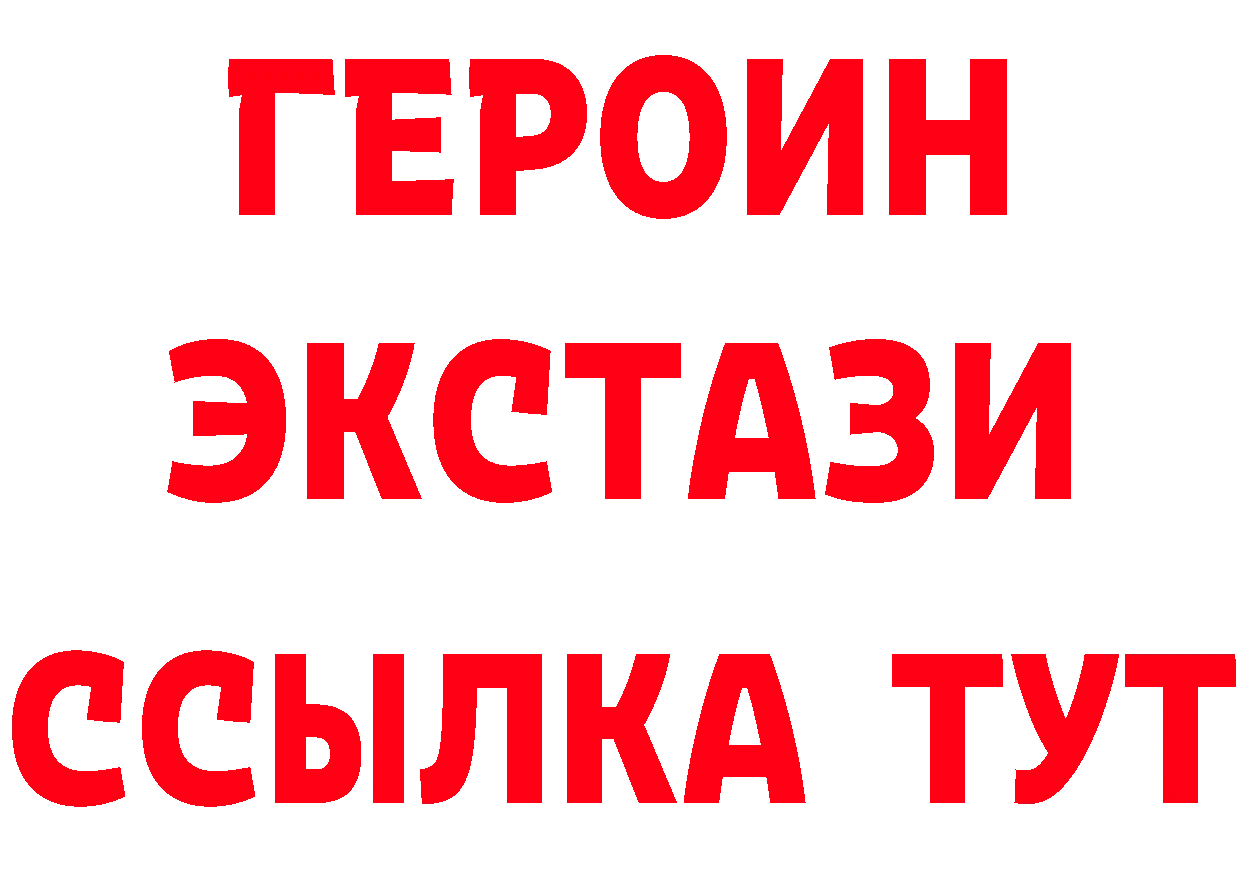 ГЕРОИН
ЭКСТАЗИ
ССЫЛКА ТУТ